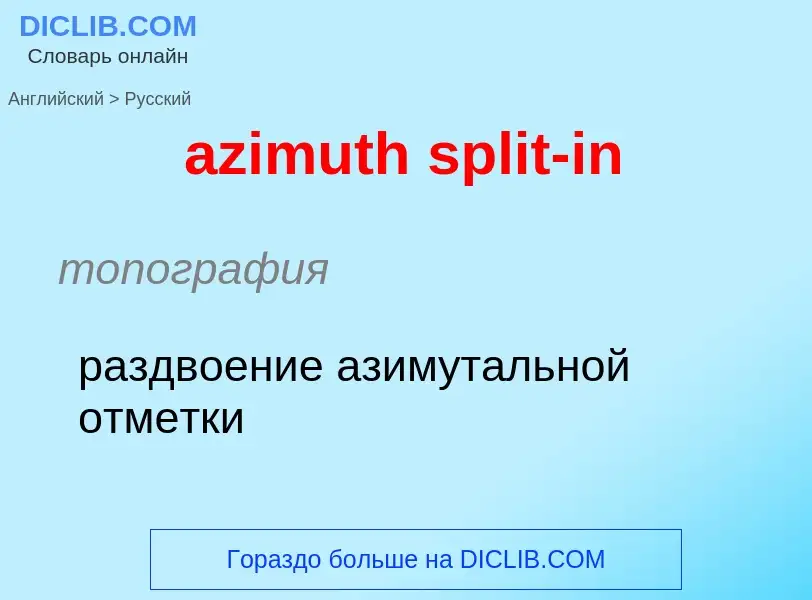 DICLIB.COM
Словарь онлайн

Английский > Русский

azimuth split-in

топография

раздвоение азимутальной отметки

Гораздо больше на DICLIB.COM